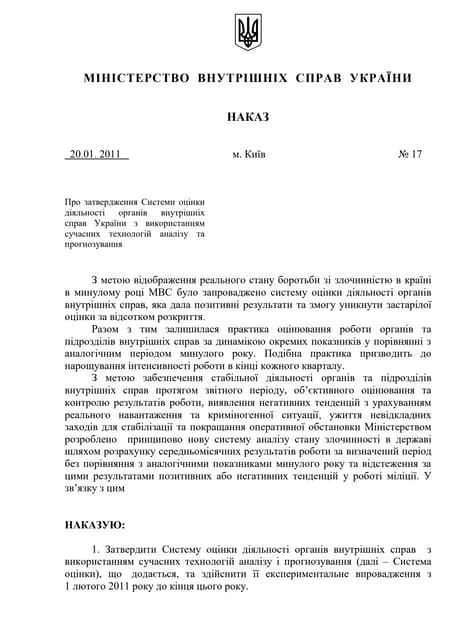 МІНІСТЕРСТВО ВНУТРІШНІХ СПРАВ УКРАЇНИ

НАКАЗ

20.01. 2011 м. Київ № 17

Про затвердження Системи оцінки діяльності органів внутрішніх справ України з використанням сучасних технологій аналізу та прогнозування

З метою відображення реального стану боротьби зі злочинністю в країні в минулому році МВС було запроваджено систему оцінки діяльності органів внутрішніх справ, яка дала позитивні результати та змогу уникнути застарілої оцінки за відсотком розкриття.

Разом з тим залишилася практика оцінювання роботи органів та підрозділів внутрішніх справ за динамікою окремих показників у порівнянні з аналогічним періодом минулого року. Подібна практика призводить до нарощування інтенсивності роботи в кінці кожного кварталу.

З метою забезпечення стабільної діяльності органів та підрозділів внутрішніх справ протягом звітного періоду, об'єктивного оцінювання та контролю результатів роботи, виявлення негативних тенденцій з урахуванням реального навантаження та криміногенної ситуації, ужиття невідкладних заходів для стабілізації та покращання оперативної обстановки Міністерством розроблено принципово нову систему аналізу стану злочинності в державі шляхом розрахунку середньомісячних результатів роботи за визначений період без порівняння з аналогічними показниками минулого року та відстеження за цими результатами позитивних або негативних тенденцій у роботі міліції. У зв'язку з цим

НАКАЗУЮ:

1. Затвердити Систему оцінки діяльності органів внутрішніх справ з використанням сучасних технологій аналізу і прогнозування (далі – Система оцінки), що додається, та здійснити її експериментальне впровадження з 1 лютого 2011 року до кінця цього року.